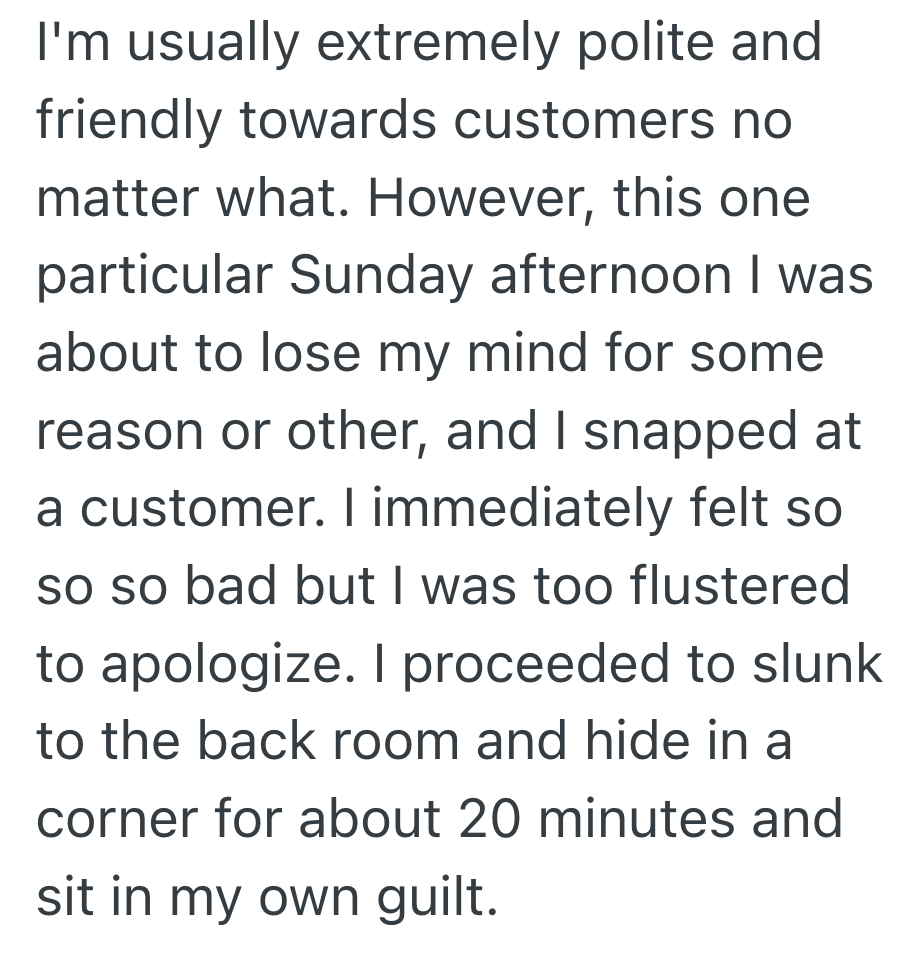 I'm usually extremely polite and friendly towards customers no matter what. However, this one particular Sunday afternoon I was about to lose my mind for some reason or other, and I snapped at a customer. I immediately felt so so so bad but I was too flustered to apologize. I proceeded to slunk to the back room and hide in a corner for about 20 minutes and sit in my own guilt.